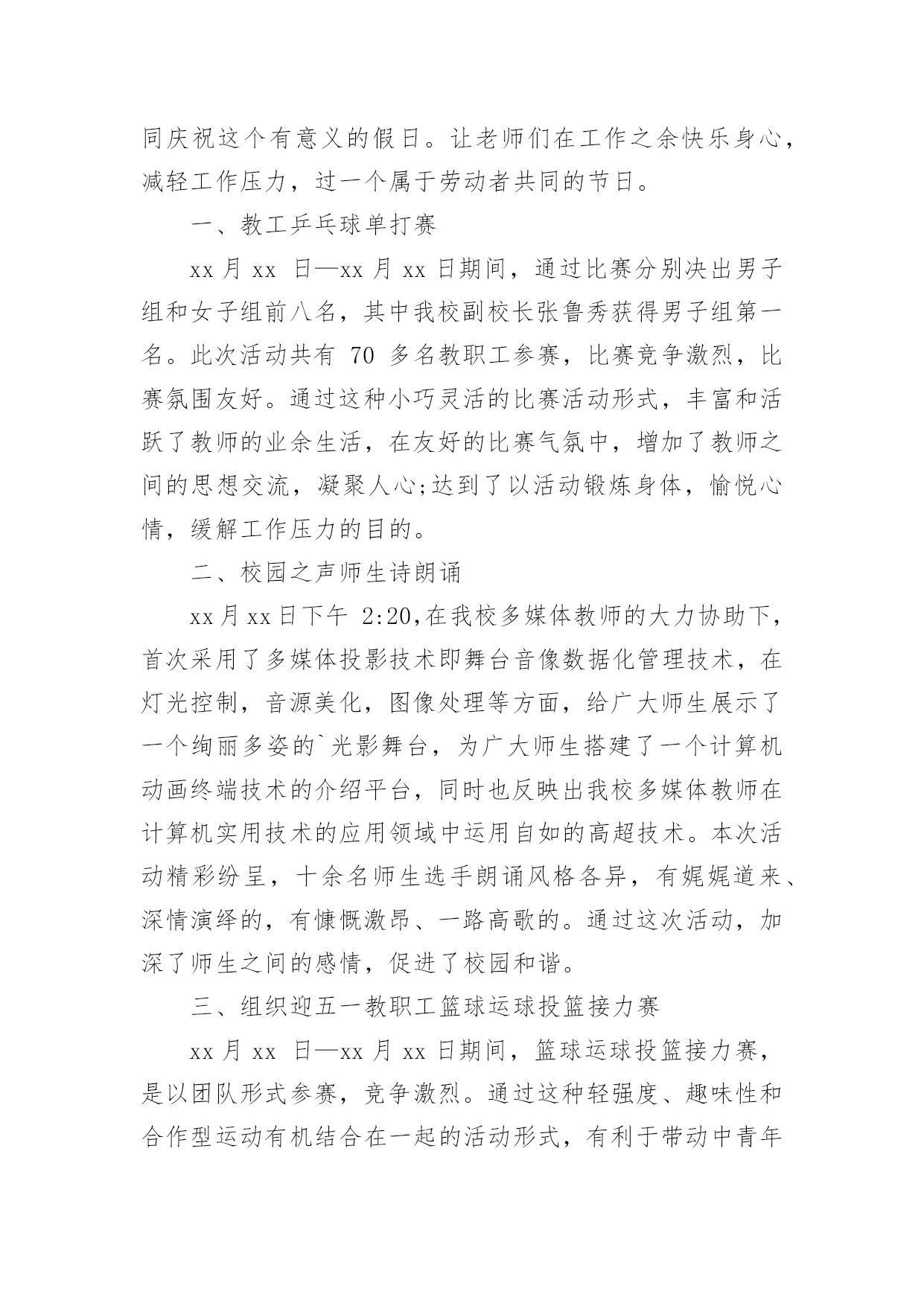 同庆祝这个有意义的假日。让老师们在工作之余快乐身心，减轻工作压力，过一个属于劳动者共同的节日。

一、教工乒乓球单打赛

xx 月 xx 日—xx 月 xx 日期间，通过比赛分别决出男子组和女子组前八名，其中我校副校长张鲁秀获得男子组第一名。此次活动共有 70 多名教职工参赛，比赛竞争激烈，比赛氛围友好。通过这种小巧灵活的比赛活动形式，丰富和活跃了教师的业余生活，在友好的比赛气氛中，增加了教师之间的思想交流，凝聚人心;达到了以活动锻炼身体，愉悦心情，缓解工作压力的目的。

二、校园之声师生诗朗诵

xx 月 xx 日下午 2:20,在我校多媒体教师的大力协助下，首次采用了多媒体投影技术即舞台音像数据化管理技术，在灯光控制，音源美化，图像处理等方面，给广大师生展示了一个绚丽多姿的`光影舞台，为广大师生搭建了一个计算机动画终端技术的介绍平台，同时也反映出我校多媒体教师在计算机实用技术的应用领域中运用自如的高超技术。本次活动精彩纷呈，十余名师生选手朗诵风格各异，有娓娓道来、深情演绎的，有慷慨激昂、一路高歌的。通过这次活动，加深了师生之间的感情，促进了校园和谐。

三、组织迎五一教职工篮球运球投篮接力赛

xx 月 xx 日—xx 月 xx 日期间，篮球运球投篮接力赛，是以团队形式参赛，竞争激烈。通过这种轻强度、趣味性和合作型运动有机结合在一起的活动形式，有利于带动中青年